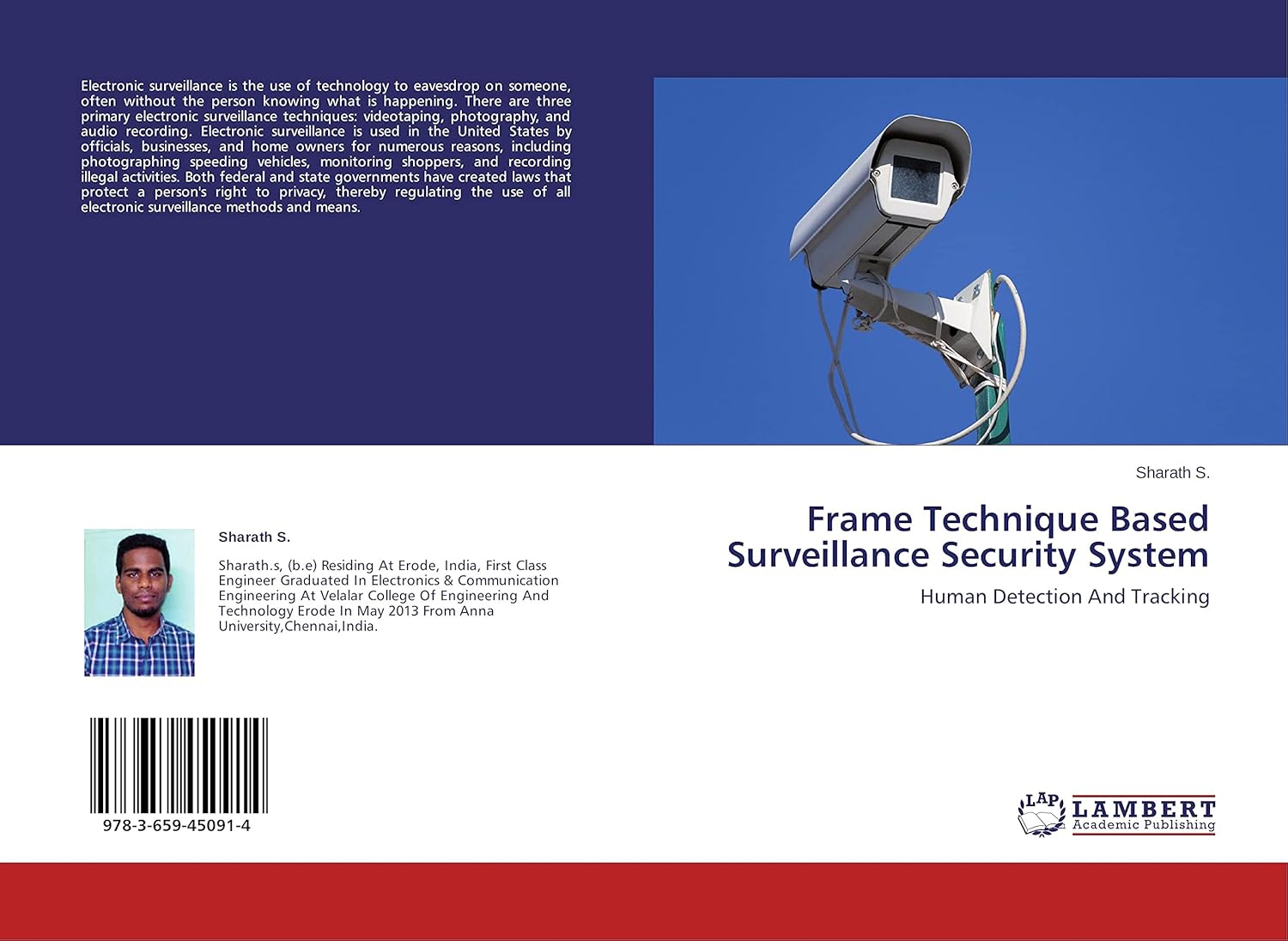 Electronic surveillance is the use of technology to eavesdrop on someone, often without the person knowing what is happening. There are three primary electronic surveillance techniques: videotaping, photography, and audio recording. Electronic surveillance is used in the United States by officials, businesses, and home owners for numerous reasons, including photographing speeding vehicles, monitoring shoppers, and recording illegal activities. Both federal and state governments have created laws that protect a person's right to privacy, thereby regulating the use of all electronic surveillance methods and means.

Sharath S.

Sharath.s, (b.e) Residing At Erode, India, First Class Engineer Graduated In Electronics & Communication Engineering At Velalar College Of Engineering And Technology Erode In May 2013 From Anna University,Chennai,India.

978-3-659-45091-4

Sharath S.

Frame Technique Based Surveillance Security System

Human Detection And Tracking

LAP LAMBERT Academic Publishing